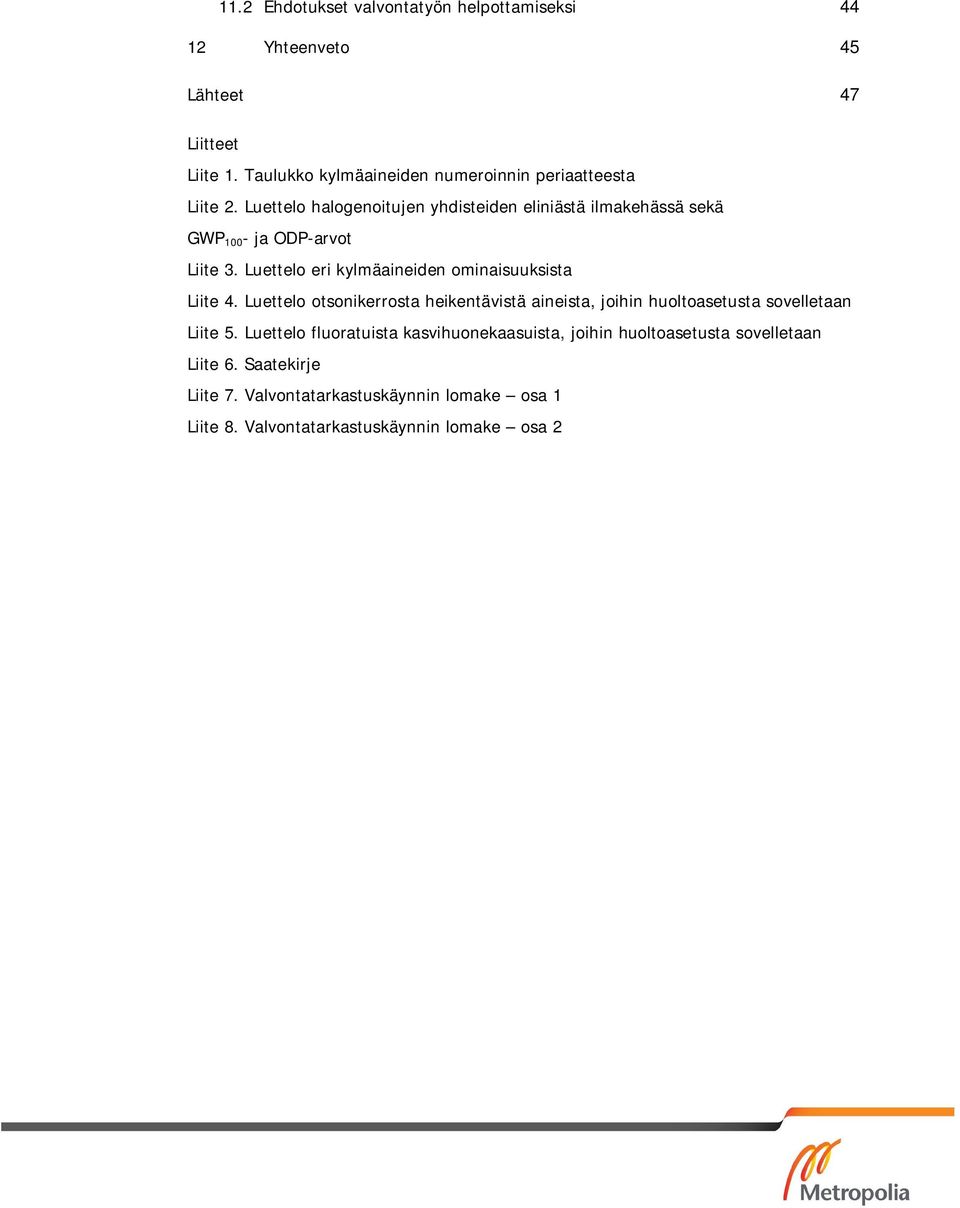 11.2 Ehdotukset valvontatyön helpottamiseksi 44

12 Yhteenveto 45

Lähteet 47

Liitteet

Liite 1. Taulukko kylmäaineiden numeroinnin periaatteesta

Liite 2. Luettelo halogenoitujen yhdisteiden eliniästä ilmakehässä sekä $GWP_{100}$- ja ODP-arvot

Liite 3. Luettelo eri kylmäaineiden ominaisuuksista

Liite 4. Luettelo otsonikerrosta heikentävistä aineista, joihin huoltoasetusta sovelletaan

Liite 5. Luettelo fluoratuista kasvihuonekaasuista, joihin huoltoasetusta sovelletaan

Liite 6. Saatekirje

Liite 7. Valvontatarkastuskäynnin lomake – osa 1

Liite 8. Valvontatarkastuskäynnin lomake – osa 2

Metropolia